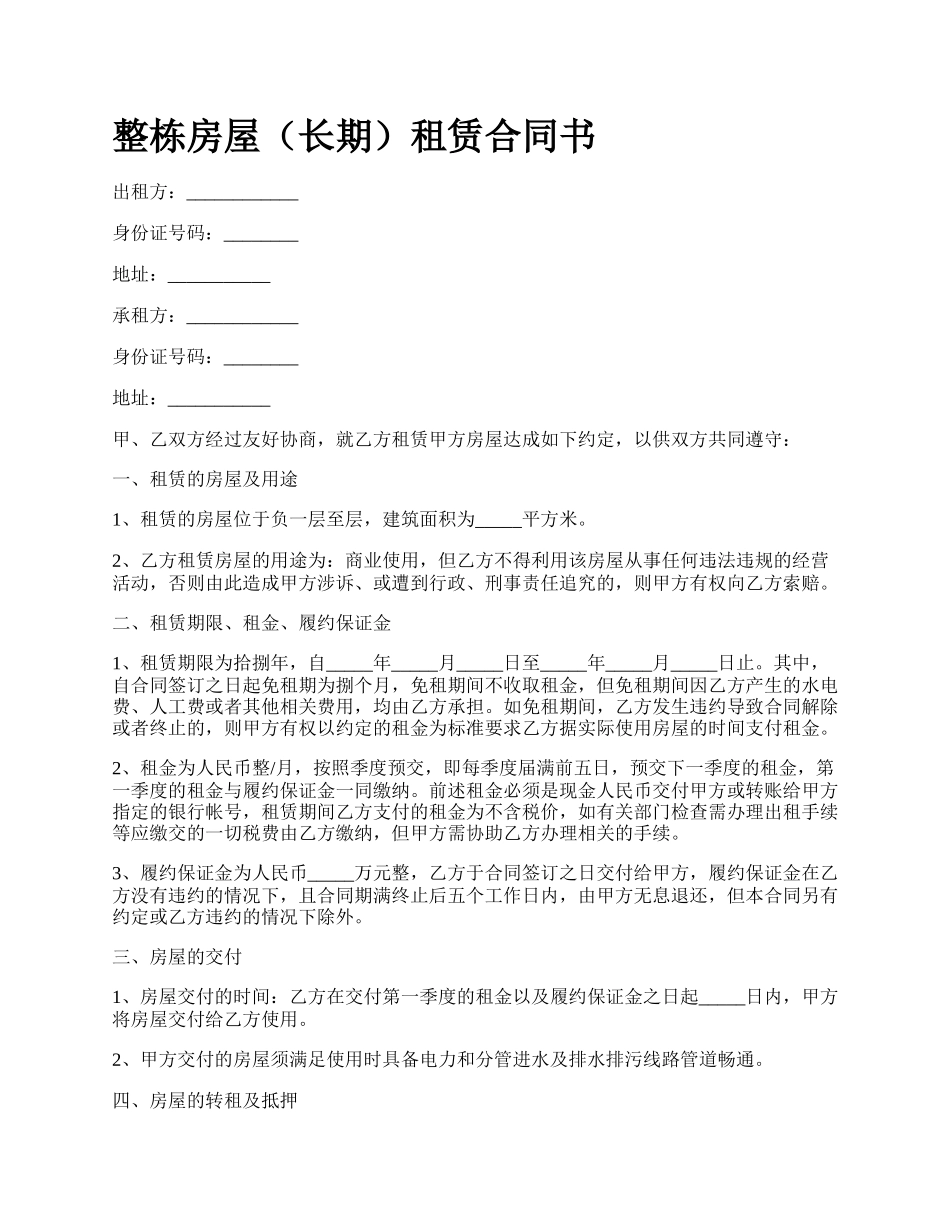 整栋房屋（长期）租赁合同书

出租方：____________

身份证号码：________

地址：___________

承租方：____________

身份证号码：________

地址：___________

甲、乙双方经过友好协商，就乙方租赁甲方房屋达成如下约定，以供双方共同遵守：

一、租赁的房屋及用途

1、租赁的房屋位于负一层至层，建筑面积为_____平方米。

2、乙方租赁房屋的用途为：商业使用，但乙方不得利用该房屋从事任何违法违规的经营活动，否则由此造成甲方涉诉、或遭到行政、刑事责任追究的，则甲方有权向乙方索赔。

二、租赁期限、租金、履约保证金

1、租赁期限为拾捌年，自_____年_____月_____日至_____年_____月_____日止。其中，自合同签订之日起免租期为捌个月，免租期间不收取租金，但免租期间因乙方产生的水电费、人工费或者其他相关费用，均由乙方承担。如免租期间，乙方发生违约导致合同解除或者终止的，则甲方有权以约定的租金为标准要求乙方据实际使用房屋的时间支付租金。

2、租金为人民币整/月，按照季度预交，即每季度届满前五日，预交下一季度的租金，第一季度的租金与履约保证金一同缴纳。前述租金必须是现金人民币交付甲方或转账给甲方指定的银行帐号，租赁期间乙方支付的租金为不含税价，如有关部门检查需办理出租手续等应缴交的一切税费由乙方缴纳，但甲方需协助乙方办理相关的手续。

3、履约保证金为人民币_____万元整，乙方于合同签订之日交付给甲方，履约保证金在乙方没有违约的情况下，且合同期满终止后五个工作日内，由甲方无息退还，但本合同另有约定或乙方违约的情况下除外。

三、房屋的交付

1、房屋交付的时间：乙方在交付第一季度的租金以及履约保证金之日起_____日内，甲方将房屋交付给乙方使用。

2、甲方交付的房屋须满足使用时具备电力和分管进水及排水排污线路管道畅通。

四、房屋的转租及抵押